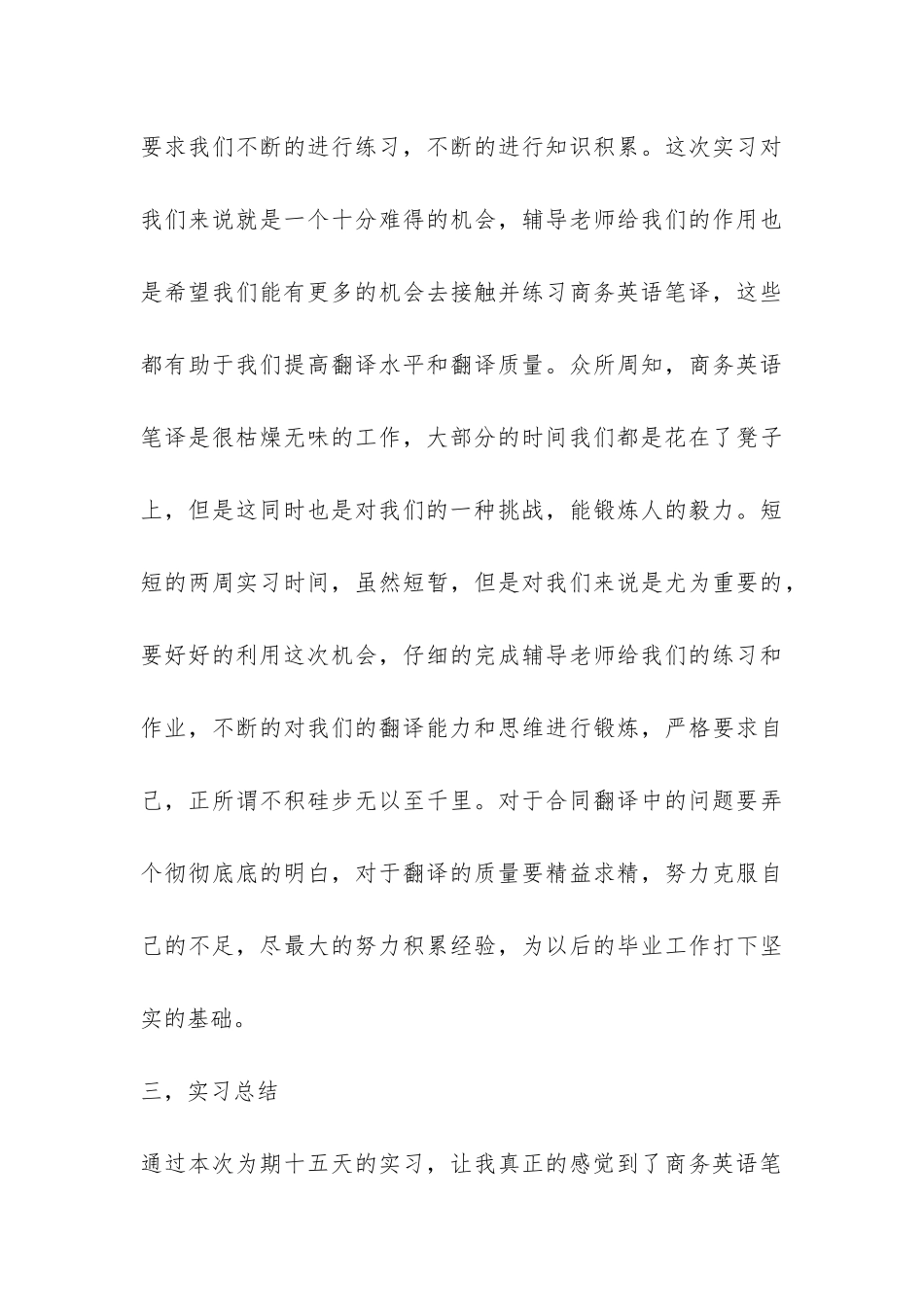 要求我们不断的进行练习，不断的进行知识积累。这次实习对我们来说就是一个十分难得的机会，辅导老师给我们的作用也是希望我们能有更多的机会去接触并练习商务英语笔译，这些都有助于我们提高翻译水平和翻译质量。众所周知，商务英语笔译是很枯燥无味的工作，大部分的时间我们都是花在了凳子上，但是这同时也是对我们的一种挑战，能锻炼人的毅力。短短的两周实习时间，虽然短暂，但是对我们来说是尤为重要的，要好好的利用这次机会，仔细的完成辅导老师给我们的练习和作业，不断的对我们的翻译能力和思维进行锻炼，严格要求自己，正所谓不积硅步无以至千里。对于合同翻译中的问题要弄个彻彻底底的明白，对于翻译的质量要精益求精，努力克服自己的不足，尽最大的努力积累经验，为以后的毕业工作打下坚实的基础。

三，实习总结

通过本次为期十五天的实习，让我真正的感觉到了商务英语笔